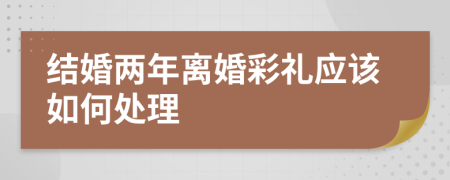 结婚两年离婚彩礼应该如何处理